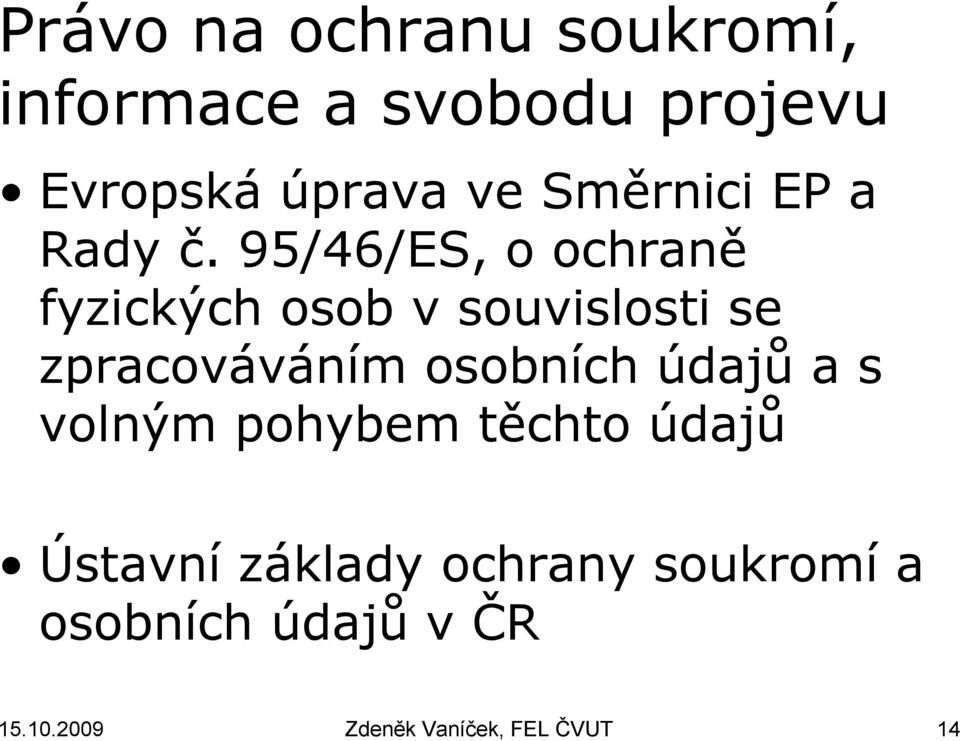 Právo na ochranu soukromí, informace a svobodu projevu

• Evropská úprava ve Směrnici EP a Rady č. 95/46/ES, o ochraně fyzických osob v souvislosti se zpracováváním osobních údajů a s volným pohybem těchto údajů

• Ústavní základy ochrany soukromí a osobních údajů v ČR

15.10.2009 Zdeněk Vaníček, FEL ČVUT 14